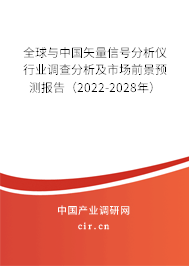 全球与中国矢量信号分析仪行业调查分析及市场前景预测报告（2022-2028年）

中国产业调研网
cir.cn